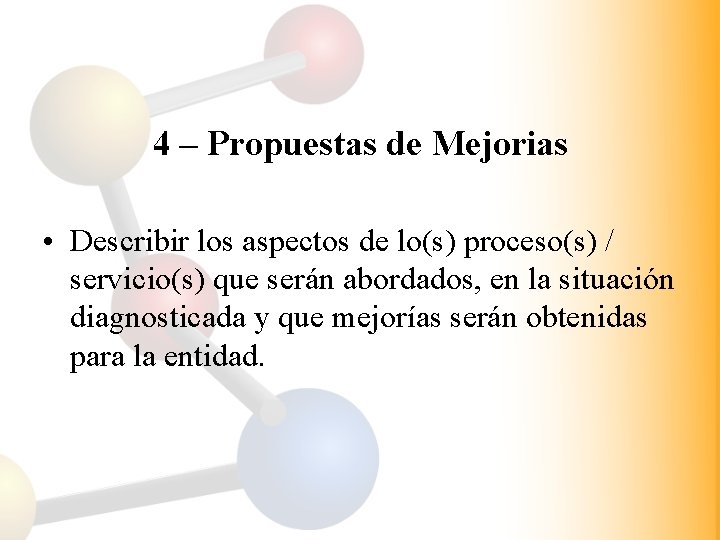 4 – Propuestas de Mejorias

• Describir los aspectos de lo(s) proceso(s) / servicio(s) que serán abordados, en la situación diagnosticada y que mejorías serán obtenidas para la entidad.